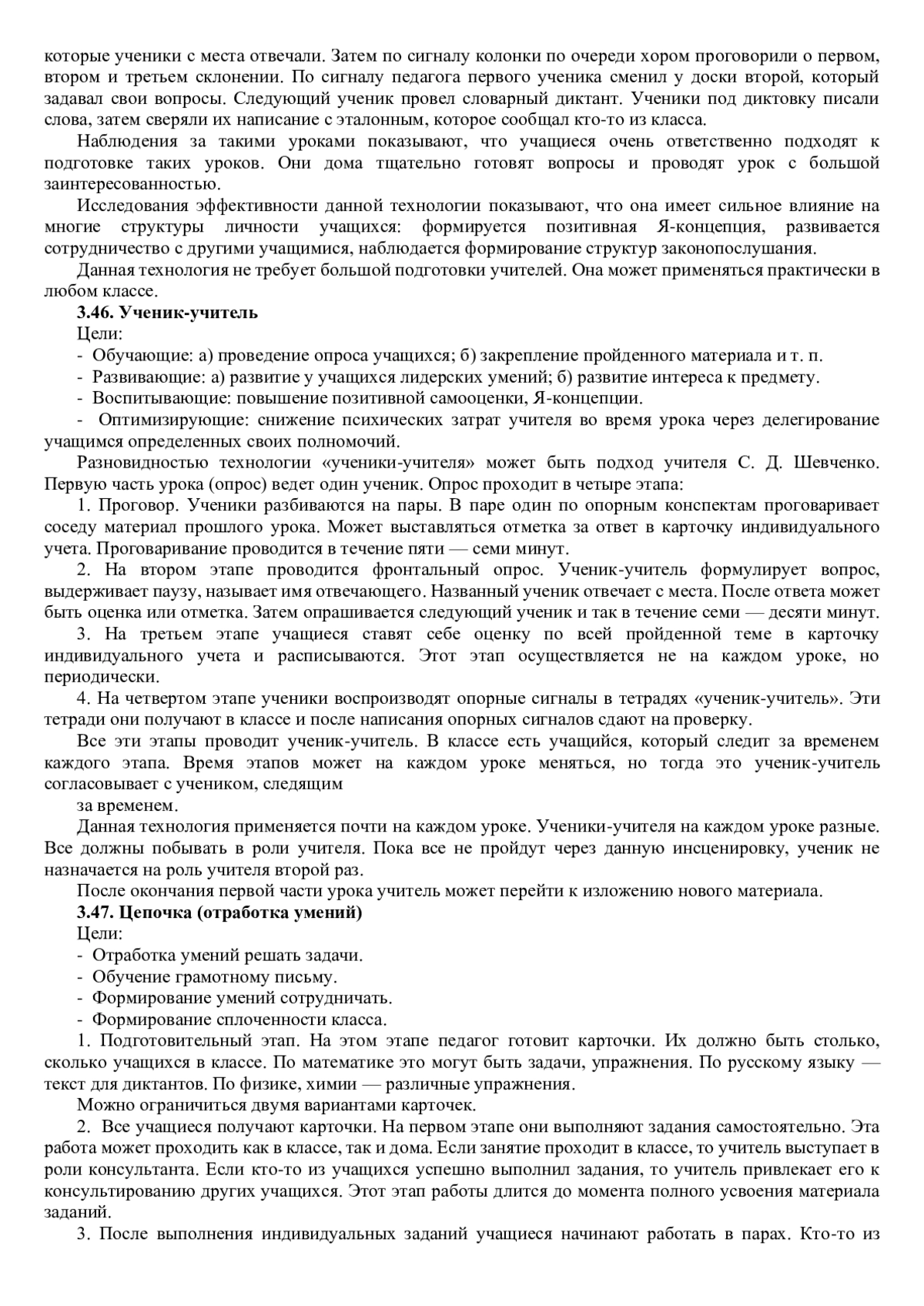 которые ученики с места отвечали. Затем по сигналу колонки по очереди хором проговорили о первом, втором и третьем склонении. По сигналу педагога первого ученика сменил у доски второй, который задавал свои вопросы. Следующий ученик провел словарный диктант. Ученики под диктовку писали слова, затем сверяли их написание с эталонным, которое сообщал кто-то из класса.

Наблюдения за такими уроками показывают, что учащиеся очень ответственно подходят к подготовке таких уроков. Они дома тщательно готовят вопросы и проводят урок с большой заинтересованностью.

Исследования эффективности данной технологии показывают, что она имеет сильное влияние на многие структуры личности учащихся: формируется позитивная Я-концепция, развивается сотрудничество с другими учащимися, наблюдается формирование структур законопослушания.

Данная технология не требует большой подготовки учителей. Она может применяться практически в любом классе.

3.46. Ученик-учитель

Цели:

- Обучающие: а) проведение опроса учащихся; б) закрепление пройденного материала и т. п.

- Развивающие: а) развитие у учащихся лидерских умений; б) развитие интереса к предмету.

- Воспитывающие: повышение позитивной самооценки, Я-концепции.

- Оптимизирующие: снижение психических затрат учителя во время урока через делегирование учащимся определенных своих полномочий.

Разновидностью технологии «ученики-учителя» может быть подход учителя С. Д. Шевченко. Первую часть урока (опрос) ведет один ученик. Опрос проходит в четыре этапа:

1. Проговор. Ученики разбиваются на пары. В паре один по опорным конспектам проговаривает соседу материал прошлого урока. Может выставляться отметка за ответ в карточку индивидуального учета. Проговаривание проводится в течение пяти — семи минут.

2. На втором этапе проводится фронтальный опрос. Ученик-учитель формулирует вопрос, выдерживает паузу, называет имя отвечающего. Названный ученик отвечает с места. После ответа может быть оценка или отметка. Затем опрашивается следующий ученик и так в течение семи — десяти минут.

3. На третьем этапе учащиеся ставят себе оценку по всей пройденной теме в карточку индивидуального учета и расписываются. Этот этап осуществляется не на каждом уроке, но периодически.

4. На четвертом этапе ученики воспроизводят опорные сигналы в тетрадях «ученик-учитель». Эти тетради они получают в классе и после написания опорных сигналов сдают на проверку.

Все эти этапы проводит ученик-учитель. В классе есть учащийся, который следит за временем каждого этапа. Время этапов может на каждом уроке меняться, но тогда это ученик-учитель согласовывает с учеником, следящим

за временем.

Данная технология применяется почти на каждом уроке. Ученики-учителя на каждом уроке разные. Все должны побывать в роли учителя. Пока все не пройдут через данную инсценировку, ученик не назначается на роль учителя второй раз.

После окончания первой части урока учитель может перейти к изложению нового материала.

3.47. Цепочка (отработка умений)

Цели:

- Отработка умений решать задачи.

- Обучение грамотному письму.

- Формирование умений сотрудничать.

- Формирование сплоченности класса.

1. Подготовительный этап. На этом этапе педагог готовит карточки. Их должно быть столько, сколько учащихся в классе. По математике это могут быть задачи, упражнения. По русскому языку — текст для диктантов. По физике, химии — различные упражнения.

Можно ограничиться двумя вариантами карточек.

2. Все учащиеся получают карточки. На первом этапе они выполняют задания самостоятельно. Эта работа может проходить как в классе, так и дома. Если занятие проходит в классе, то учитель выступает в роли консультанта. Если кто-то из учащихся успешно выполнил задания, то учитель привлекает его к консультированию других учащихся. Этот этап работы длится до момента полного усвоения материала заданий.

3. После выполнения индивидуальных заданий учащиеся начинают работать в парах. Кто-то из